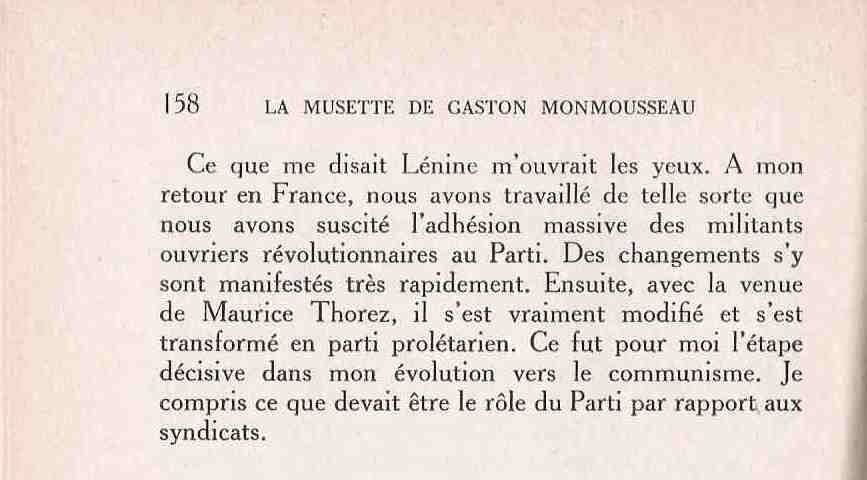 158 LA MUSETTE DE GASTON MONMOUSSEAU

Ce que me disait Lénine m'ouvrait les yeux. A mon retour en France, nous avons travaillé de telle sorte que nous avons suscité l'adhésion massive des militants ouvriers révolutionnaires au Parti. Des changements s'y sont manifestés très rapidement. Ensuite, avec la venue de Maurice Thorez, il s'est vraiment modifié et s'est transformé en parti prolétarien. Ce fut pour moi l'étape décisive dans mon évolution vers le communisme. Je compris ce que devait être le rôle du Parti par rapport aux syndicats.